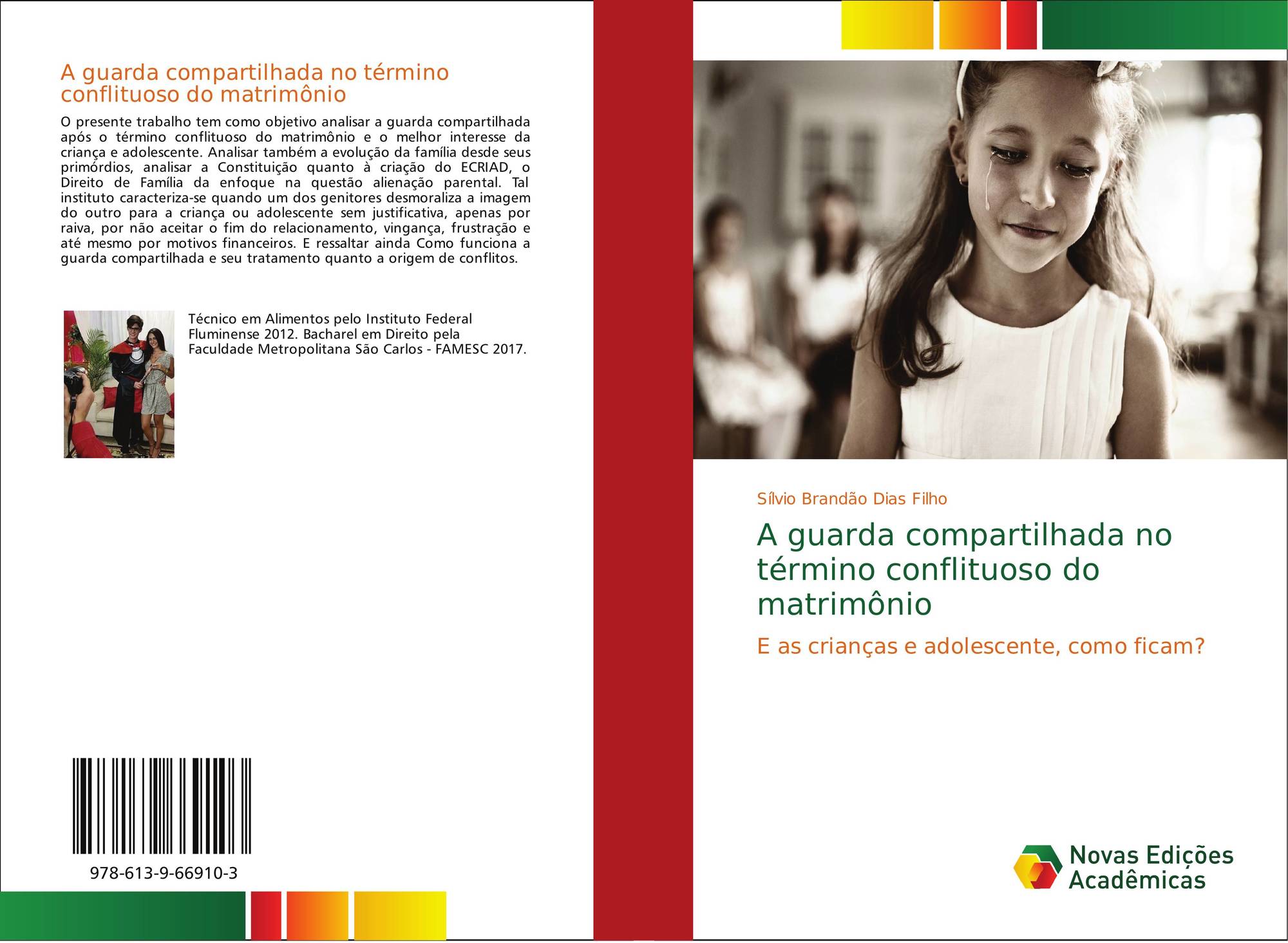 A guarda compartilhada no término conflituoso do matrimônio

O presente trabalho tem como objetivo analisar a guarda compartilhada após o término conflituoso do matrimônio e o melhor interesse da criança e adolescente. Analisar também a evolução da família desde seus primórdios, analisar a Constituição quanto à criação do ECRIAD, o Direito de Família da enfoque na questão alienação parental. Tal instituto caracteriza-se quando um dos genitores desmoraliza a imagem do outro para a criança ou adolescente sem justificativa, apenas por raiva, por não aceitar o fim do relacionamento, vingança, frustração e até mesmo por motivos financeiros. E ressaltar ainda Como funciona a guarda compartilhada e seu tratamento quanto a origem de conflitos.

Técnico em Alimentos pelo Instituto Federal Fluminense 2012. Bacharel em Direito pela Faculdade Metropolitana São Carlos - FAMESC 2017.

978-613-9-66910-3

Sílvio Brandão Dias Filho

A guarda compartilhada no término conflituoso do matrimônio

E as crianças e adolescente, como ficam?

Novas Edições Acadêmicas